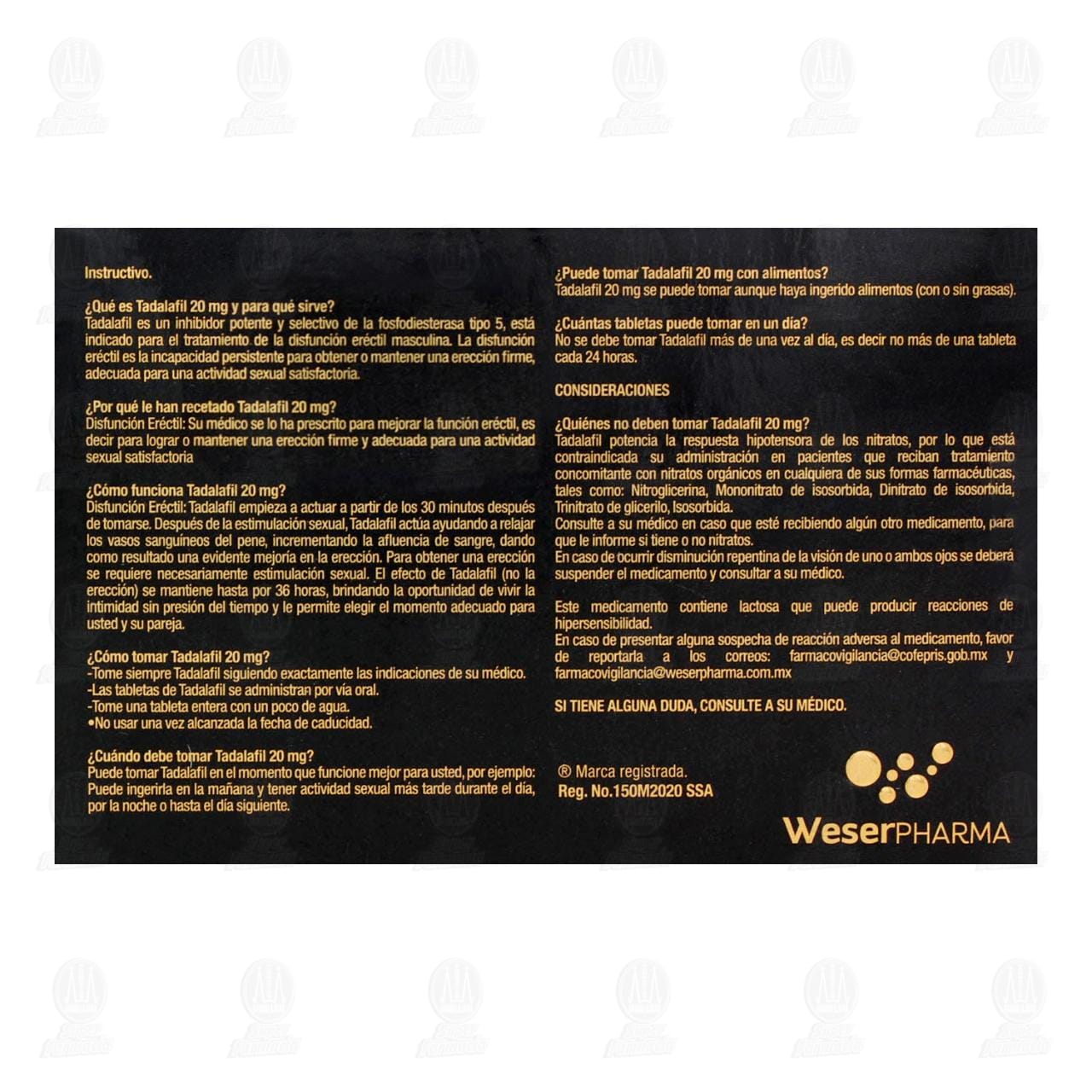 Instructivo.

¿Qué es Tadalafil 20 mg y para qué sirve?
Tadalafil es un inhibidor potente y selectivo de la fosfodiesterasa tipo 5, está indicado para el tratamiento de la disfunción eréctil masculina. La disfunción eréctil es la incapacidad persistente para obtener o mantener una erección firme, adecuada para una actividad sexual satisfactoria.

¿Por qué le han recetado Tadalafil 20 mg?
Disfunción Eréctil: Su médico se lo ha prescrito para mejorar la función eréctil, es decir para lograr o mantener una erección firme y adecuada para una actividad sexual satisfactoria

¿Cómo funciona Tadalafil 20 mg?
Disfunción Eréctil: Tadalafil empieza a actuar a partir de los 30 minutos después de tomarse. Después de la estimulación sexual, Tadalafil actúa ayudando a relajar los vasos sanguíneos del pene, incrementando la afluencia de sangre, dando como resultado una evidente mejoría en la erección. Para obtener una erección se requiere necesariamente estimulación sexual. El efecto de Tadalafil (no la erección) se mantiene hasta por 36 horas, brindando la oportunidad de vivir la intimidad sin presión del tiempo y le permite elegir el momento adecuado para usted y su pareja.

¿Cómo tomar Tadalafil 20 mg?
-Tome siempre Tadalafil siguiendo exactamente las indicaciones de su médico.
-Las tabletas de Tadalafil se administran por vía oral.
-Tome una tableta entera con un poco de agua.
•No usar una vez alcanzada la fecha de caducidad.

¿Cuándo debe tomar Tadalafil 20 mg?
Puede tomar Tadalafil en el momento que funcione mejor para usted, por ejemplo: Puede ingerirla en la mañana y tener actividad sexual más tarde durante el día, por la noche o hasta el día siguiente.

¿Puede tomar Tadalafil 20 mg con alimentos?
Tadalafil 20 mg se puede tomar aunque haya ingerido alimentos (con o sin grasas).

¿Cuántas tabletas puede tomar en un día?
No se debe tomar Tadalafil más de una vez al día, es decir no más de una tableta cada 24 horas.

CONSIDERACIONES

¿Quiénes no deben tomar Tadalafil 20 mg?
Tadalafil potencia la respuesta hipotensora de los nitratos, por lo que está contraindicada su administración en pacientes que reciban tratamiento concomitante con nitratos orgánicos en cualquiera de sus formas farmacéuticas, tales como: Nitroglicerina, Mononitrato de isosorbida, Dinitrato de isosorbida, Trinitrato de glicerilo, Isosorbida.
Consulte a su médico en caso que esté recibiendo algún otro medicamento, para que le informe si tiene o no nitratos.
En caso de ocurrir disminución repentina de la visión de uno o ambos ojos se deberá suspender el medicamento y consultar a su médico.

Este medicamento contiene lactosa que puede producir reacciones de hipersensibilidad.
En caso de presentar alguna sospecha de reacción adversa al medicamento, favor de reportarla a los correos: farmacovigilancia@cofepris.gob.mx y farmacovigilancia@weserpharma.com.mx

SI TIENE ALGUNA DUDA, CONSULTE A SU MÉDICO.

® Marca registrada.
Reg. No.150M2020 SSA

WeserPHARMA